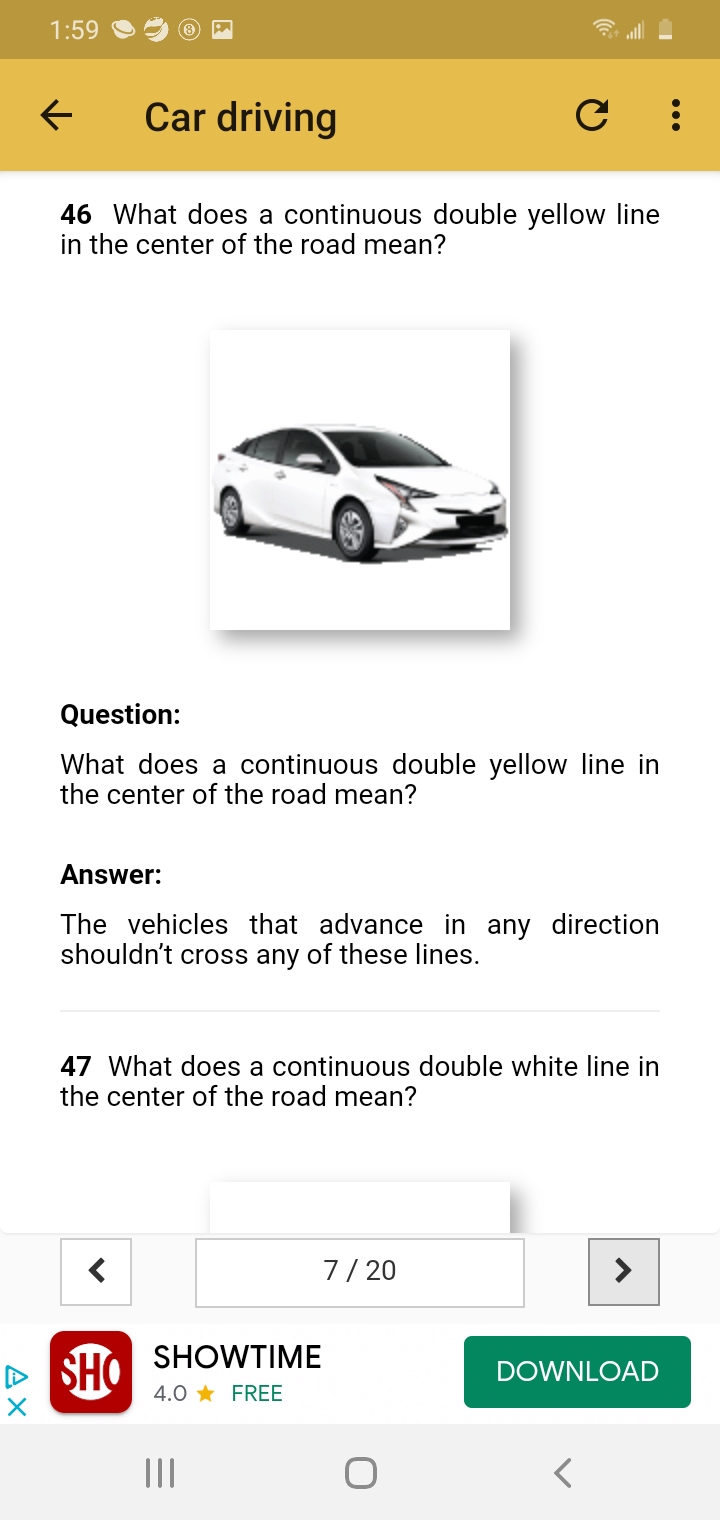 1:59

Car driving

46 What does a continuous double yellow line in the center of the road mean?

Question:

What does a continuous double yellow line in the center of the road mean?

Answer:

The vehicles that advance in any direction shouldn't cross any of these lines.

47 What does a continuous double white line in the center of the road mean?

7 / 20

SHO

SHOWTIME

4.0 ★ FREE

DOWNLOAD